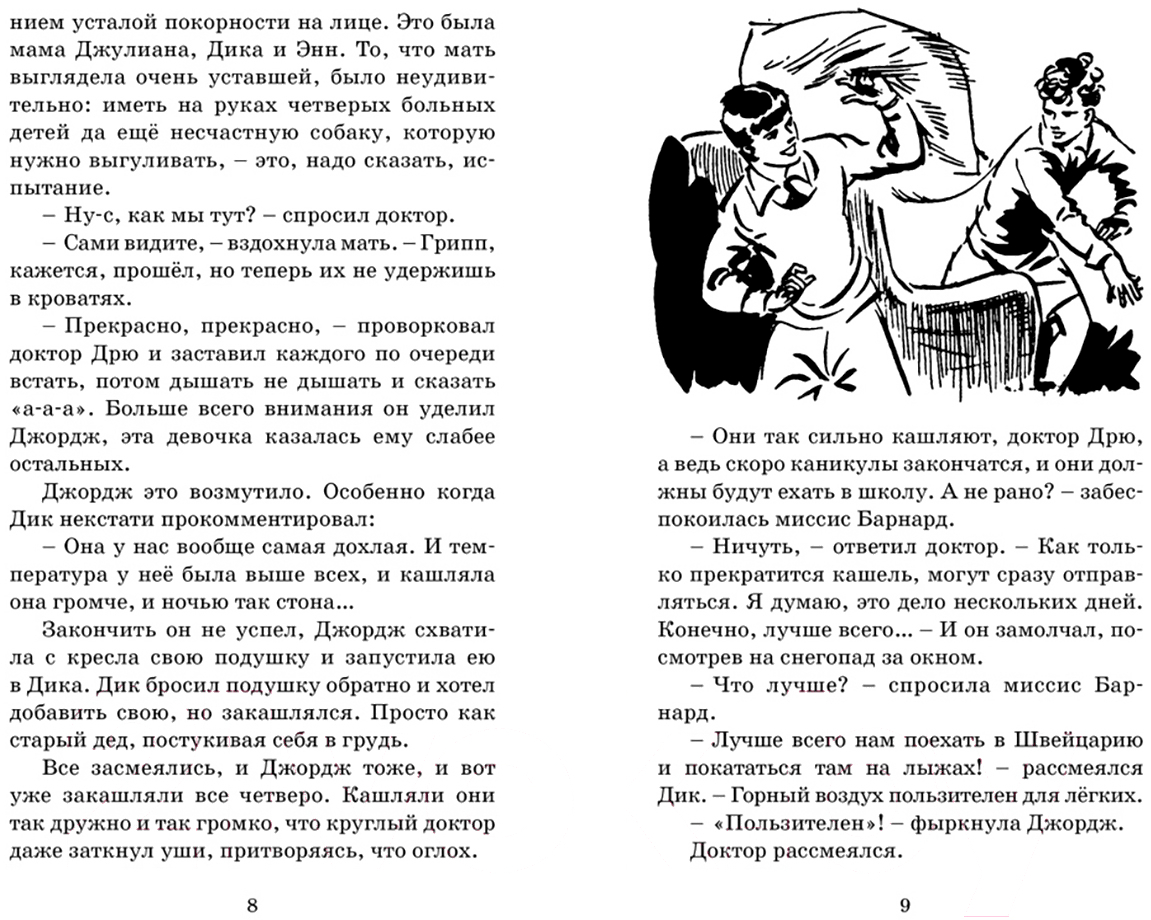 нием усталой покорности на лице. Это была мама Джулиана, Дика и Энн. То, что мать выглядела очень уставшей, было неудивительно: иметь на руках четверых больных детей да ещё несчастную собаку, которую нужно выгуливать, – это, надо сказать, испытание.

– Ну-с, как мы тут? – спросил доктор.

– Сами видите, – вздохнула мать. – Грипп, кажется, прошёл, но теперь их не удержишь в кроватях.

– Прекрасно, прекрасно, – проворковал доктор Дрю и заставил каждого по очереди встать, потом дышать не дышать и сказать «а-а-а». Больше всего внимания он уделил Джордж, эта девочка казалась ему слабее остальных.

Джордж это возмутило. Особенно когда Дик некстати прокомментировал:

– Она у нас вообще самая дохлая. И температура у неё была выше всех, и кашляла она громче, и ночью так стона...

Закончить он не успел, Джордж схватила с кресла свою подушку и запустила ею в Дика. Дик бросил подушку обратно и хотел добавить свою, но закашлялся. Просто как старый дед, постукивая себя в грудь.

Все засмеялись, и Джордж тоже, и вот уже закашляли все четверо. Кашляли они так дружно и так громко, что круглый доктор даже заткнул уши, притворяясь, что оглох.

8

– Они так сильно кашляют, доктор Дрю, а ведь скоро каникулы закончатся, и они должны будут ехать в школу. А не рано? – забеспокоилась миссис Барнард.

– Ничуть, – ответил доктор. – Как только прекратится кашель, могут сразу отправляться. Я думаю, это дело нескольких дней. Конечно, лучше всего... – И он замолчал, посмотрев на снегопад за окном.

– Что лучше? – спросила миссис Барнард.

– Лучше всего нам поехать в Швейцарию и покататься там на лыжах! – рассмеялся Дик. – Горный воздух пользителен для лёгких.

– «Пользителен»! – фыркнула Джордж.

Доктор рассмеялся.

9